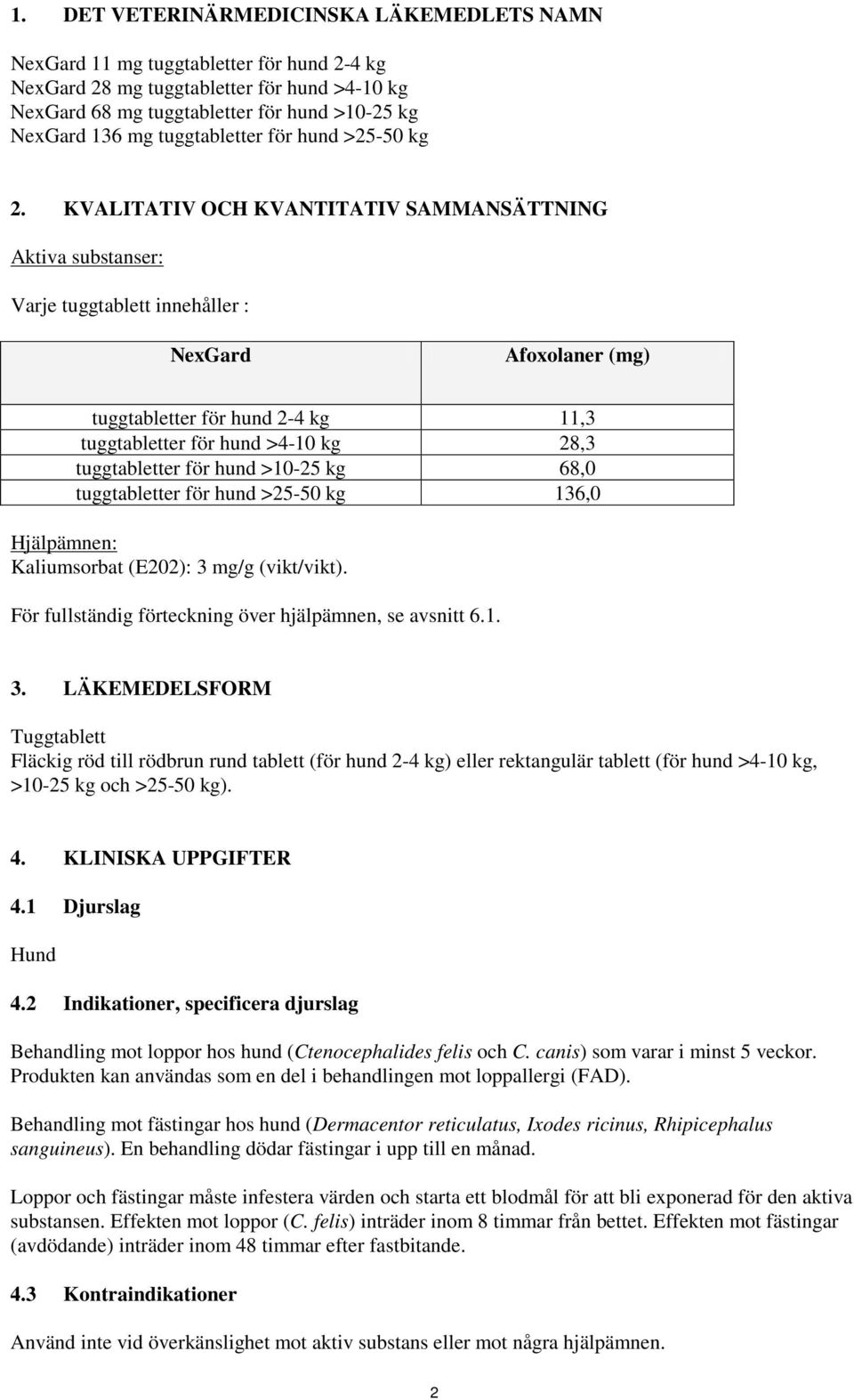 1. DET VETERINÄRMEDICINSKA LÄKEMEDLETS NAMN

NexGard 11 mg tuggtabletter för hund 2-4 kg
NexGard 28 mg tuggtabletter för hund >4-10 kg
NexGard 68 mg tuggtabletter för hund >10-25 kg
NexGard 136 mg tuggtabletter för hund >25-50 kg

2. KVALITATIV OCH KVANTITATIV SAMMANSÄTTNING

Aktiva substanser:

Varje tuggtablett innehåller :

| NexGard | Afoxolaner (mg) |
|---|---|
| tuggtabletter för hund 2-4 kg | 11,3 |
| tuggtabletter för hund >4-10 kg | 28,3 |
| tuggtabletter för hund >10-25 kg | 68,0 |
| tuggtabletter för hund >25-50 kg | 136,0 |

Hjälpämnen:
Kaliumsorbat (E202): 3 mg/g (vikt/vikt).
För fullständig förteckning över hjälpämnen, se avsnitt 6.1.

3. LÄKEMEDELSFORM

Tuggtablett
Fläckig röd till rödbrun rund tablett (för hund 2-4 kg) eller rektangulär tablett (för hund >4-10 kg, >10-25 kg och >25-50 kg).

4. KLINISKA UPPGIFTER

4.1 Djurslag

Hund

4.2 Indikationer, specificera djurslag

Behandling mot loppor hos hund (Ctenocephalides felis och C. canis) som varar i minst 5 veckor. Produkten kan användas som en del i behandlingen mot loppallergi (FAD).

Behandling mot fästingar hos hund (Dermacentor reticulatus, Ixodes ricinus, Rhipicephalus sanguineus). En behandling dödar fästingar i upp till en månad.

Loppor och fästingar måste infestera värden och starta ett blodmål för att bli exponerad för den aktiva substansen. Effekten mot loppor (C. felis) inträder inom 8 timmar från bettet. Effekten mot fästingar (avdödande) inträder inom 48 timmar efter fastbitande.

4.3 Kontraindikationer

Använd inte vid överkänslighet mot aktiv substans eller mot några hjälpämnen.

2